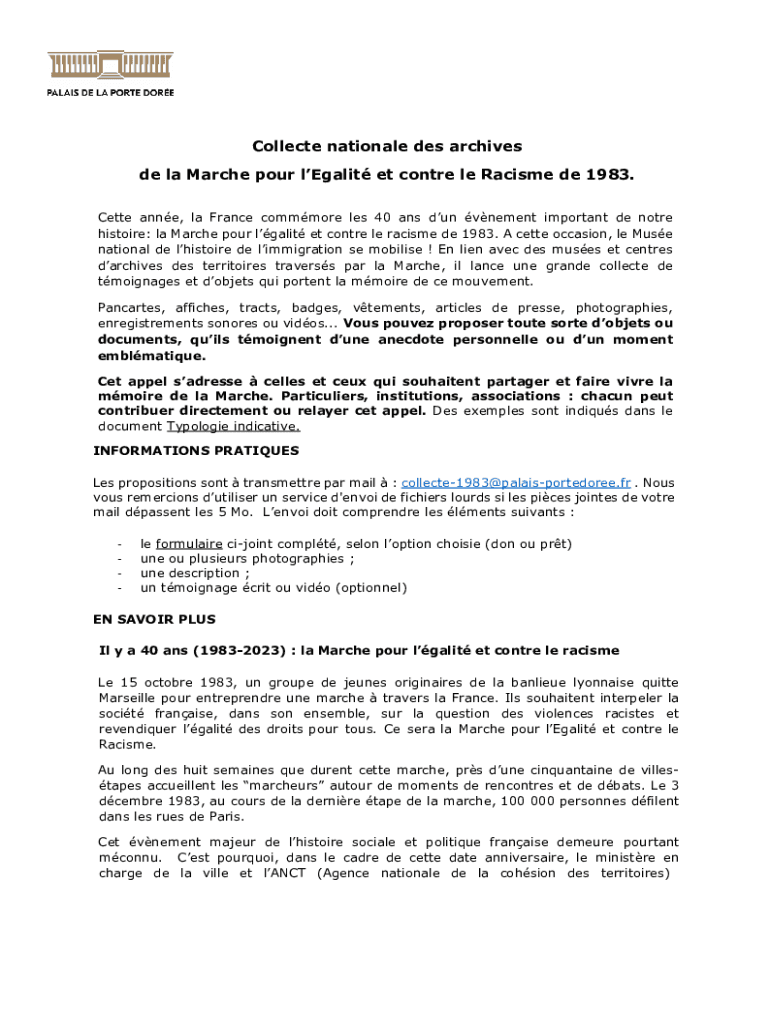 PALAIS DE LA PORTE DORÉE

Collecte nationale des archives
de la Marche pour l'Egalité et contre le Racisme de 1983.

Cette année, la France commémore les 40 ans d'un évènement important de notre histoire: la Marche pour l'égalité et contre le racisme de 1983. A cette occasion, le Musée national de l'histoire de l'immigration se mobilise ! En lien avec des musées et centres d'archives des territoires traversés par la Marche, il lance une grande collecte de témoignages et d'objets qui portent la mémoire de ce mouvement.

Pancartes, affiches, tracts, badges, vêtements, articles de presse, photographies, enregistrements sonores ou vidéos... Vous pouvez proposer toute sorte d'objets ou documents, qu'ils témoignent d'une anecdote personnelle ou d'un moment emblématique.

Cet appel s'adresse à celles et ceux qui souhaitent partager et faire vivre la mémoire de la Marche. Particuliers, institutions, associations : chacun peut contribuer directement ou relayer cet appel. Des exemples sont indiqués dans le document Typologie indicative.

INFORMATIONS PRATIQUES

Les propositions sont à transmettre par mail à : collecte-1983@palais-portedoree.fr . Nous vous remercions d'utiliser un service d'envoi de fichiers lourds si les pièces jointes de votre mail dépassent les 5 Mo. L'envoi doit comprendre les éléments suivants :

- le formulaire ci-joint complété, selon l'option choisie (don ou prêt)
- une ou plusieurs photographies ;
- une description ;
- un témoignage écrit ou vidéo (optionnel)

EN SAVOIR PLUS

Il y a 40 ans (1983-2023) : la Marche pour l'égalité et contre le racisme

Le 15 octobre 1983, un groupe de jeunes originaires de la banlieue lyonnaise quitte Marseille pour entreprendre une marche à travers la France. Ils souhaitent interpeler la société française, dans son ensemble, sur la question des violences racistes et revendiquer l'égalité des droits pour tous. Ce sera la Marche pour l'Egalité et contre le Racisme.

Au long des huit semaines que durent cette marche, près d'une cinquantaine de villes-étapes accueillent les "marcheurs" autour de moments de rencontres et de débats. Le 3 décembre 1983, au cours de la dernière étape de la marche, 100 000 personnes défilent dans les rues de Paris.

Cet évènement majeur de l'histoire sociale et politique française demeure pourtant méconnu. C'est pourquoi, dans le cadre de cette date anniversaire, le ministère en charge de la ville et l'ANCT (Agence nationale de la cohésion des territoires)